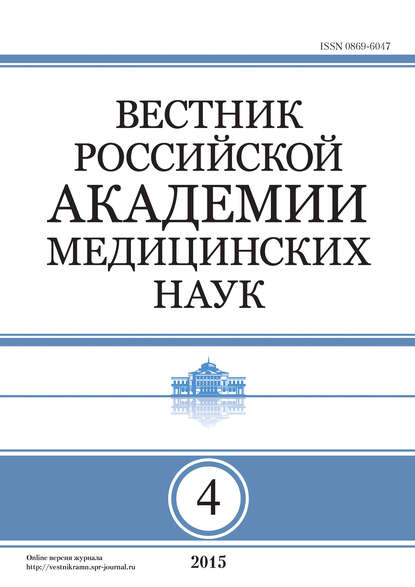 ISSN 0869-6047

ВЕСТНИК
РОССИЙСКОЙ
АКАДЕМИИ
МЕДИЦИНСКИХ
НАУК

4

Online версия журнала
http://vestnikramn.spr-journal.ru

2015